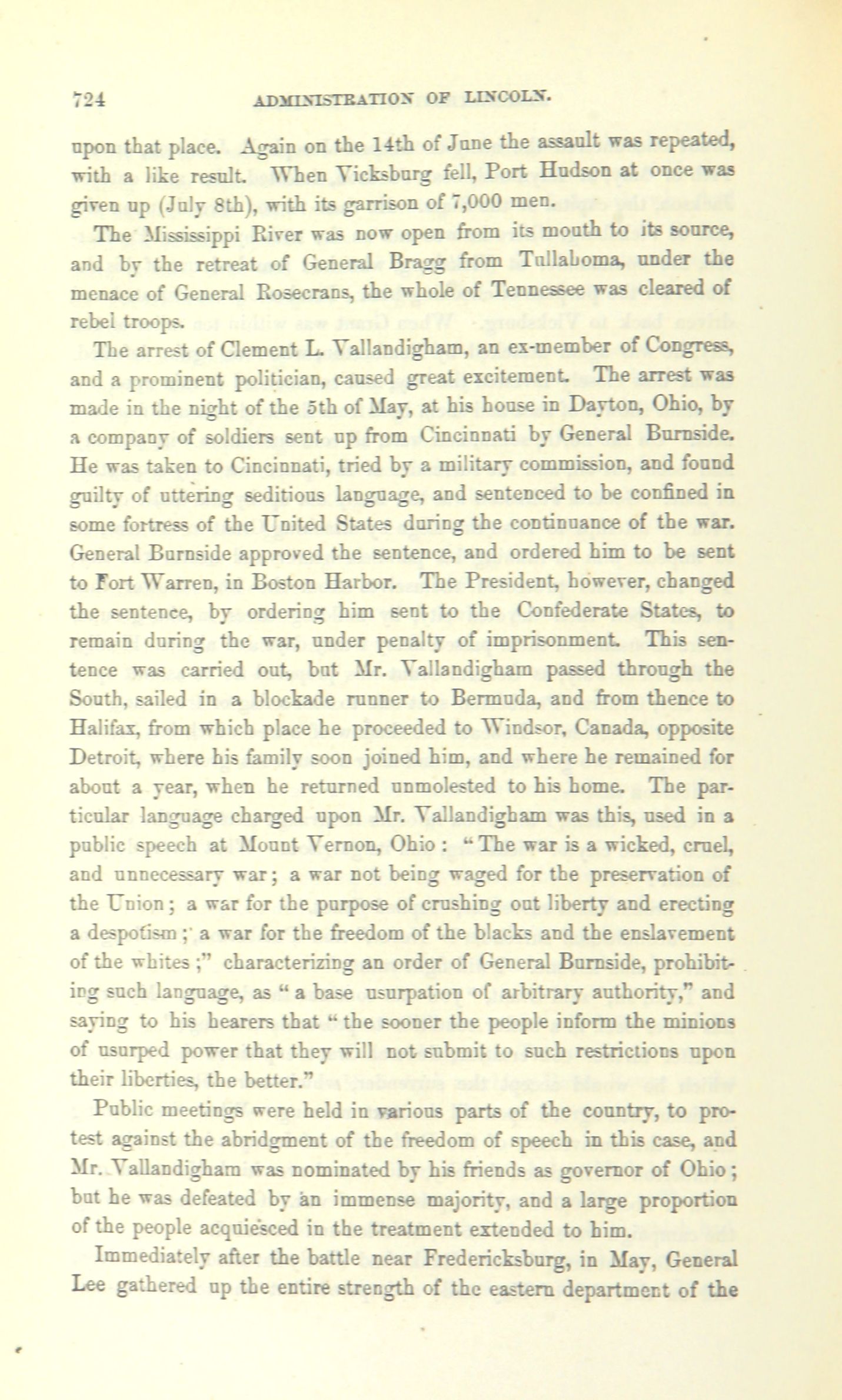 724 ADMINISTRATION OF LINCOLN.

upon that place. Again on the 14th of June the assault was repeated, with a like result. When Vicksburg fell, Port Hudson at once was given up (July 8th), with its garrison of 7,000 men.

The Mississippi River was now open from its mouth to its source, and by the retreat of General Bragg from Tullahoma, under the menace of General Rosecrans, the whole of Tennessee was cleared of rebel troops.

The arrest of Clement L. Vallandigham, an ex-member of Congress, and a prominent politician, caused great excitement. The arrest was made in the night of the 5th of May, at his house in Dayton, Ohio, by a company of soldiers sent up from Cincinnati by General Burnside. He was taken to Cincinnati, tried by a military commission, and found guilty of uttering seditious language, and sentenced to be confined in some fortress of the United States during the continuance of the war. General Burnside approved the sentence, and ordered him to be sent to Fort Warren, in Boston Harbor. The President, however, changed the sentence, by ordering him sent to the Confederate States, to remain during the war, under penalty of imprisonment. This sentence was carried out, but Mr. Vallandigham passed through the South, sailed in a blockade runner to Bermuda, and from thence to Halifax, from which place he proceeded to Windsor, Canada, opposite Detroit, where his family soon joined him, and where he remained for about a year, when he returned unmolested to his home. The particular language charged upon Mr. Vallandigham was this, used in a public speech at Mount Vernon, Ohio: "The war is a wicked, cruel, and unnecessary war; a war not being waged for the preservation of the Union; a war for the purpose of crushing out liberty and erecting a despotism; a war for the freedom of the blacks and the enslavement of the whites;" characterizing an order of General Burnside, prohibiting such language, as "a base usurpation of arbitrary authority," and saying to his hearers that "the sooner the people inform the minions of usurped power that they will not submit to such restrictions upon their liberties, the better."

Public meetings were held in various parts of the country, to protest against the abridgment of the freedom of speech in this case, and Mr. Vallandigham was nominated by his friends as governor of Ohio; but he was defeated by an immense majority, and a large proportion of the people acquiesced in the treatment extended to him.

Immediately after the battle near Fredericksburg, in May, General Lee gathered up the entire strength of the eastern department of the